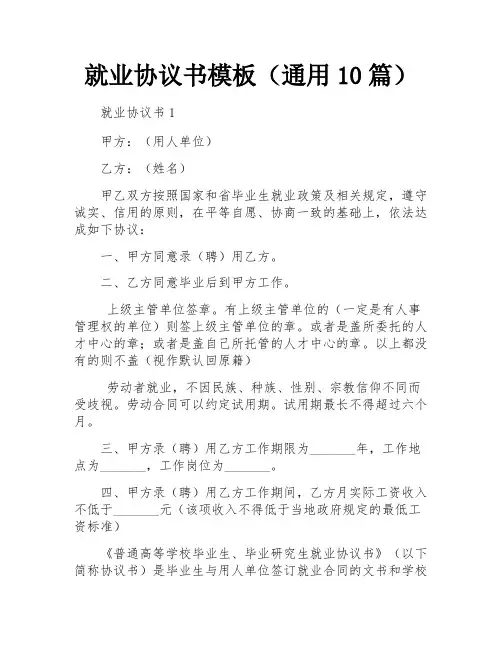 就业协议书模板（通用 10 篇）

就业协议书 1

甲方：（用人单位）

乙方：（姓名）

甲乙双方按照国家和省毕业生就业政策及相关规定，遵守诚实、信用的原则，在平等自愿、协商一致的基础上，依法达成如下协议：

一、甲方同意录（聘）用乙方。

二、乙方同意毕业后到甲方工作。

上级主管单位签章。有上级主管单位的（一定是有人事管理权的单位）则签上级主管单位的章。或者是盖所委托的人才中心的章；或者是盖自己所托管的人才中心的章。以上都没有的则不盖（视作默认回原籍）

劳动者就业，不因民族、种族、性别、宗教信仰不同而受歧视。劳动合同可以约定试用期。试用期最长不得超过六个月。

三、甲方录（聘）用乙方工作期限为________年，工作地点为________，工作岗位为________。

四、甲方录（聘）用乙方工作期间，乙方月实际工资收入不低于________元（该项收入不得低于当地政府规定的最低工资标准）

《普通高等学校毕业生、毕业研究生就业协议书》（以下简称协议书）是毕业生与用人单位签订就业合同的文书和学校